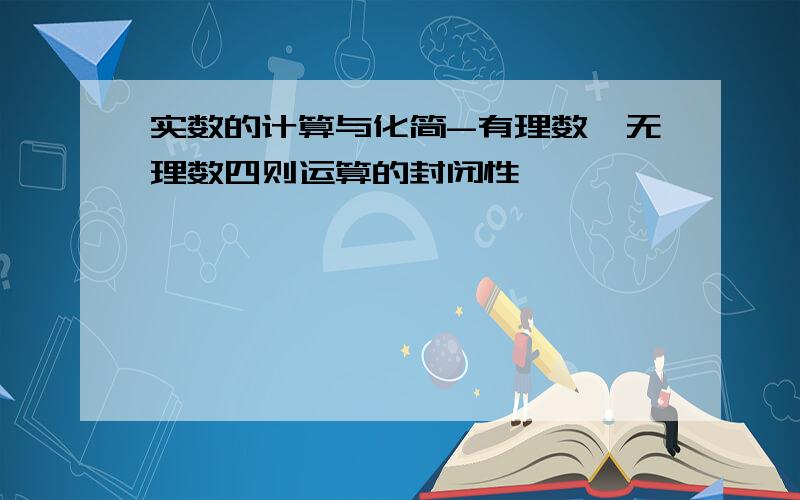 实数的计算与化简-有理数、无理数四则运算的封闭性